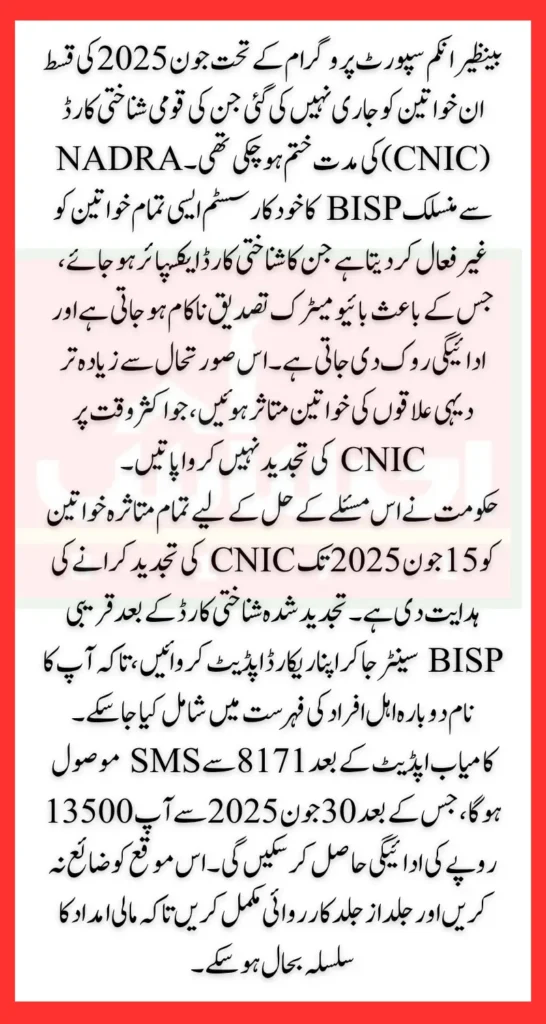 بینظیر انکم سپورٹ پروگرام کے تحت جون 2025 کی قسط ان خواتین کو جاری نہیں کی گئی جن کی قومی شناختی کارڈ (CNIC) کی مدت ختم ہو چکی تھی۔ NADRA سے منسلک BISP کا خودکار سسٹم ایسی تمام خواتین کو غیر فعال کر دیتا ہے جن کا شناختی کارڈ ایکسپائر ہو جائے، جس کے باعث بائیو میٹرک تصدیق ناکام ہو جاتی ہے اور ادائیگی روک دی جاتی ہے۔ اس صورتحال سے زیادہ تر دیہی علاقوں کی خواتین متاثر ہوئیں، جو اکثر وقت پر CNIC کی تجدید نہیں کروا پاتیں۔

حکومت نے اس مسئلے کے حل کے لیے تمام متاثرہ خواتین کو 15 جون 2025 تک CNIC کی تجدید کرانے کی ہدایت دی ہے۔ تجدید شدہ شناختی کارڈ کے بعد قریبی BISP سینٹر جا کر اپنا ریکارڈ اپڈیٹ کروائیں، تاکہ آپ کا نام دوبارہ اہل افراد کی فہرست میں شامل کیا جا سکے۔ کامیاب اپڈیٹ کے بعد 8171 سے SMS موصول ہوگا، جس کے بعد 30 جون 2025 سے آپ 13500 روپے کی ادائیگی حاصل کر سکیں گی۔ اس موقع کو ضائع نہ کریں اور جلد از جلد کارروائی مکمل کریں تاکہ مالی امداد کا سلسلہ بحال ہو سکے۔